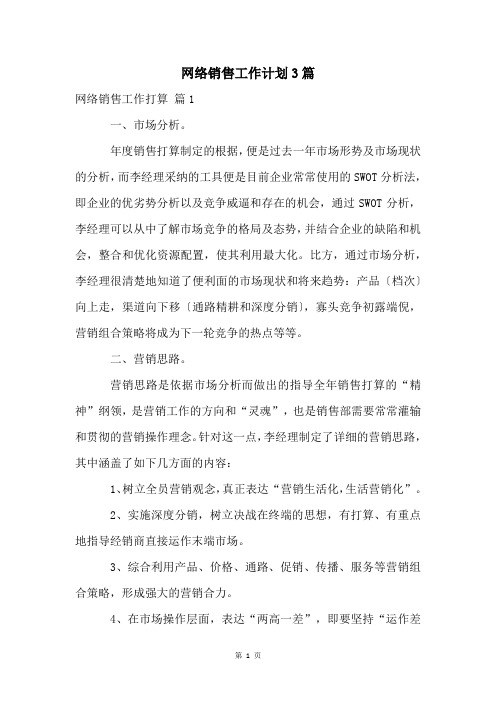 网络销售工作计划3篇

网络销售工作打算 篇1

一、市场分析。

年度销售打算制定的根据，便是过去一年市场形势及市场现状的分析，而李经理采纳的工具便是目前企业常常使用的SWOT分析法，即企业的优劣势分析以及竞争威逼和存在的机会，通过SWOT分析，李经理可以从中了解市场竞争的格局及态势，并结合企业的缺陷和机会，整合和优化资源配置，使其利用最大化。比方，通过市场分析，李经理很清楚地知道了便利面的市场现状和将来趋势：产品〔档次〕向上走，渠道向下移〔通路精耕和深度分销〕，寡头竞争初露端倪，营销组合策略将成为下一轮竞争的热点等等。

二、营销思路。

营销思路是依据市场分析而做出的指导全年销售打算的“精神”纲领，是营销工作的方向和“灵魂”，也是销售部需要常常灌输和贯彻的营销操作理念。针对这一点，李经理制定了详细的营销思路，其中涵盖了如下几方面的内容：

1、树立全员营销观念，真正表达“营销生活化，生活营销化”。

2、实施深度分销，树立决战在终端的思想，有打算、有重点地指导经销商直接运作末端市场。

3、综合利用产品、价格、通路、促销、传播、服务等营销组合策略，形成强大的营销合力。

4、在市场操作层面，表达“两高一差”，即要坚持“运作差

第 1 页